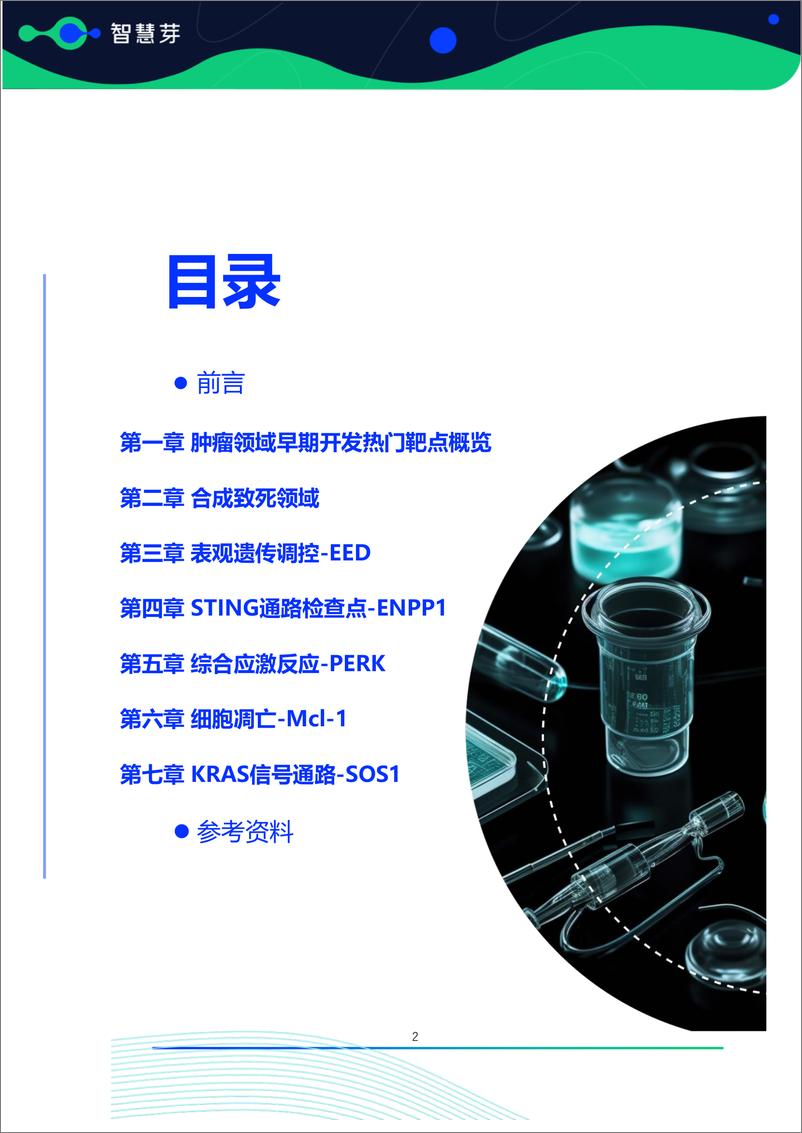 智慧芽

目录

● 前言

第一章 肿瘤领域早期开发热门靶点概览

第二章 合成致死领域

第三章 表观遗传调控-EED

第四章 STING通路检查点-ENPP1

第五章 综合应激反应-PERK

第六章 细胞凋亡-Mcl-1

第七章 KRAS信号通路-SOS1

● 参考资料

2